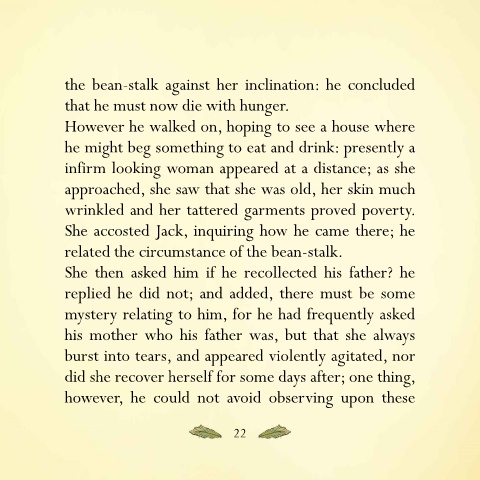 the bean-stalk against her inclination: he concluded that he must now die with hunger.
However he walked on, hoping to see a house where he might beg something to eat and drink: presently a infirm looking woman appeared at a distance; as she approached, she saw that she was old, her skin much wrinkled and her tattered garments proved poverty. She accosted Jack, inquiring how he came there; he related the circumstance of the bean-stalk.
She then asked him if he recollected his father? he replied he did not; and added, there must be some mystery relating to him, for he had frequently asked his mother who his father was, but that she always burst into tears, and appeared violently agitated, nor did she recover herself for some days after; one thing, however, he could not avoid observing upon these

22